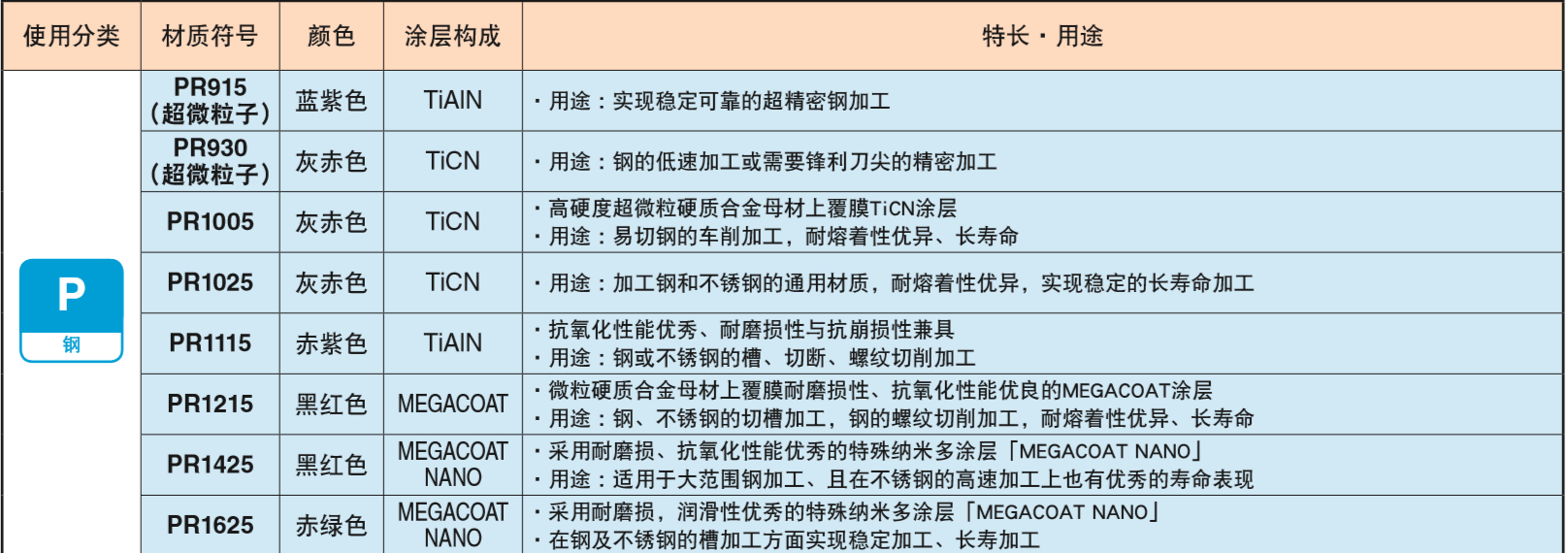 | 使用分类 | 材质符号 | 颜色 | 涂层构成 | 特长・用途 |
|---|---|---|---|---|
| P 钢 | PR915 （超微粒子） | 蓝紫色 | TiAlN | ・用途：实现稳定可靠的超精密钢加工 |
| | PR930 （超微粒子） | 灰赤色 | TiCN | ・用途：钢的低速加工或需要锋利刀尖的精密加工 |
| | PR1005 | 灰赤色 | TiCN | ・高硬度超微粒硬质合金母材上覆膜TiCN涂层 ・用途：易切钢的车削加工，耐熔着性优异、长寿命 |
| | PR1025 | 灰赤色 | TiCN | ・用途：加工钢和不锈钢的通用材质，耐熔着性优异，实现稳定的长寿命加工 |
| | PR1115 | 赤紫色 | TiAlN | ・抗氧化性能优秀、耐磨损性与抗崩损性兼具 ・用途：钢或不锈钢的槽、切断、螺纹切削加工 |
| | PR1215 | 黑红色 | MEGACOAT | ・微粒硬质合金母材上覆膜耐磨损性、抗氧化性能优良的MEGACOAT涂层 ・用途：钢、不锈钢的切槽加工，钢的螺纹切削加工，耐熔着性优异、长寿命 |
| | PR1425 | 黑红色 | MEGACOAT NANO | ・采用耐磨损、抗氧化性能优秀的特殊纳米多涂层「MEGACOAT NANO」 ・用途：适用于大范围钢加工、且在不锈钢的高速加工上也有优秀的寿命表现 |
| | PR1625 | 赤绿色 | MEGACOAT NANO | ・采用耐磨损，润滑性优秀的特殊纳米多涂层「MEGACOAT NANO」 ・在钢及不锈钢的槽加工方面实现稳定加工、长寿加工 |